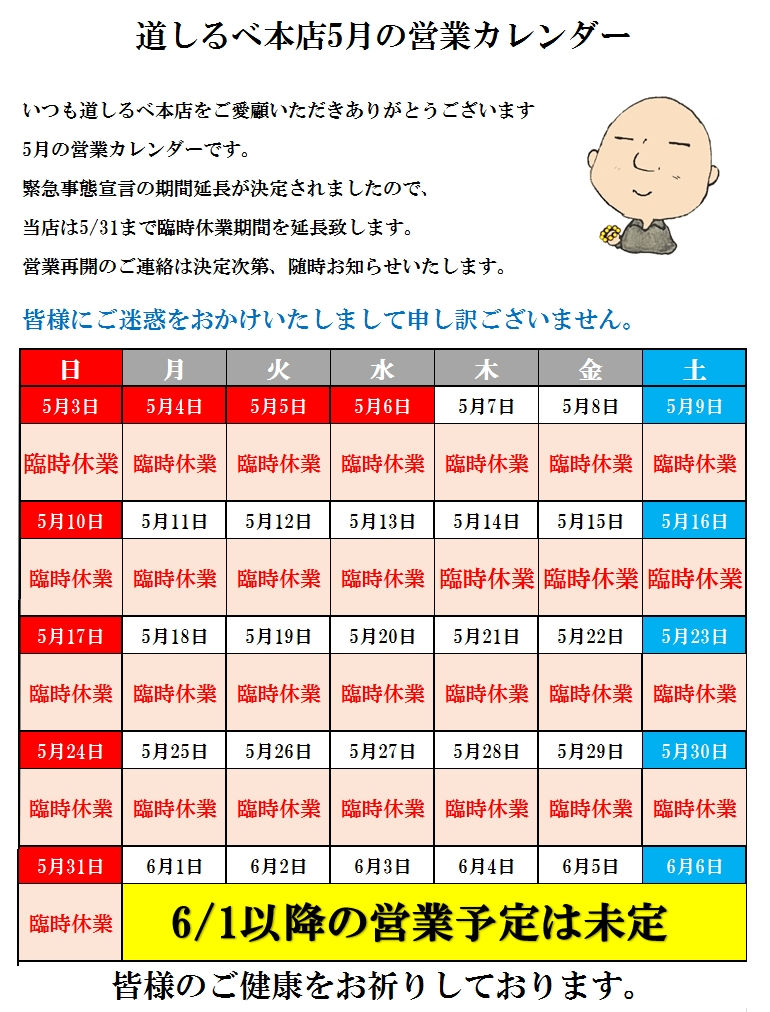 道しるべ本店5月の営業カレンダー

いつも道しるべ本店をご愛顧いただきありがとうございます
5月の営業カレンダーです。
緊急事態宣言の期間延長が決定されましたので、
当店は5/31まで臨時休業期間を延長致します。
営業再開のご連絡は決定次第、随時お知らせいたします。

皆様にご迷惑をおかけいたしまして申し訳ございません。

| 日 | 月 | 火 | 水 | 木 | 金 | 土 |
|---|---|---|---|---|---|---|
| 5月3日 | 5月4日 | 5月5日 | 5月6日 | 5月7日 | 5月8日 | 5月9日 |
| 臨時休業 | 臨時休業 | 臨時休業 | 臨時休業 | 臨時休業 | 臨時休業 | 臨時休業 |
| 5月10日 | 5月11日 | 5月12日 | 5月13日 | 5月14日 | 5月15日 | 5月16日 |
| 臨時休業 | 臨時休業 | 臨時休業 | 臨時休業 | 臨時休業 | 臨時休業 | 臨時休業 |
| 5月17日 | 5月18日 | 5月19日 | 5月20日 | 5月21日 | 5月22日 | 5月23日 |
| 臨時休業 | 臨時休業 | 臨時休業 | 臨時休業 | 臨時休業 | 臨時休業 | 臨時休業 |
| 5月24日 | 5月25日 | 5月26日 | 5月27日 | 5月28日 | 5月29日 | 5月30日 |
| 臨時休業 | 臨時休業 | 臨時休業 | 臨時休業 | 臨時休業 | 臨時休業 | 臨時休業 |
| 5月31日 | 6月1日 | 6月2日 | 6月3日 | 6月4日 | 6月5日 | 6月6日 |
| 臨時休業 | 6/1以降の営業予定は未定 | | | | | |

皆様のご健康をお祈りしております。